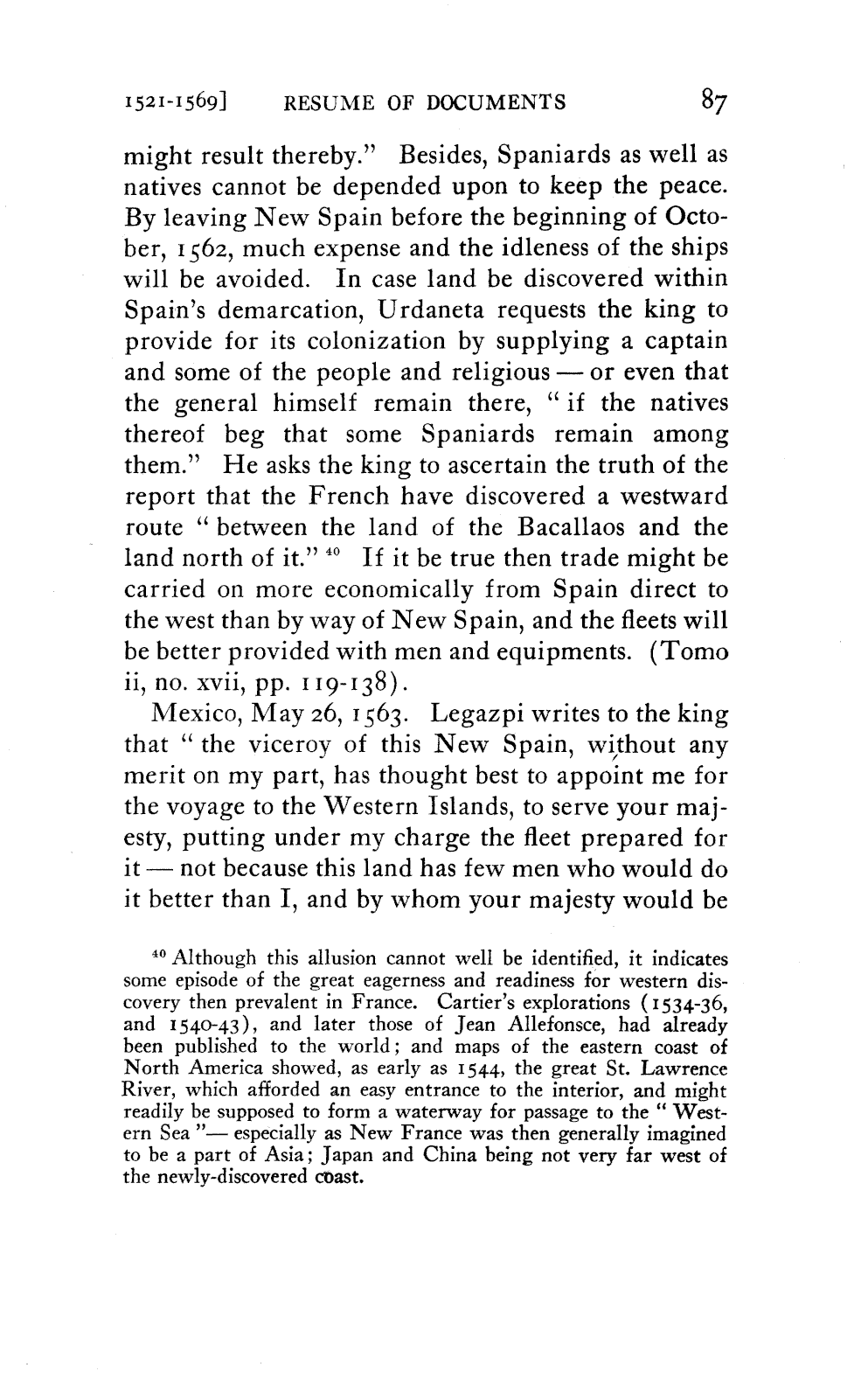 1521-1569] RESUME OF DOCUMENTS 87

might result thereby." Besides, Spaniards as well as natives cannot be depended upon to keep the peace. By leaving New Spain before the beginning of October, 1562, much expense and the idleness of the ships will be avoided. In case land be discovered within Spain's demarcation, Urdaneta requests the king to provide for its colonization by supplying a captain and some of the people and religious — or even that the general himself remain there, "if the natives thereof beg that some Spaniards remain among them." He asks the king to ascertain the truth of the report that the French have discovered a westward route "between the land of the Bacallaos and the land north of it." $^{40}$ If it be true then trade might be carried on more economically from Spain direct to the west than by way of New Spain, and the fleets will be better provided with men and equipments. (Tomo ii, no. xvii, pp. 119-138).

Mexico, May 26, 1563. Legazpi writes to the king that "the viceroy of this New Spain, without any merit on my part, has thought best to appoint me for the voyage to the Western Islands, to serve your majesty, putting under my charge the fleet prepared for it — not because this land has few men who would do it better than I, and by whom your majesty would be

$^{40}$ Although this allusion cannot well be identified, it indicates some episode of the great eagerness and readiness for western discovery then prevalent in France. Cartier's explorations (1534-36, and 1540-43), and later those of Jean Allefonsce, had already been published to the world; and maps of the eastern coast of North America showed, as early as 1544, the great St. Lawrence River, which afforded an easy entrance to the interior, and might readily be supposed to form a waterway for passage to the "Western Sea"— especially as New France was then generally imagined to be a part of Asia; Japan and China being not very far west of the newly-discovered coast.